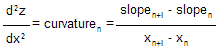 $\frac{d^2z}{dx^2} = \text{curvature}_n = \frac{\text{slope}_{n+1} - \text{slope}_n}{x_{n+1} - x_n}$